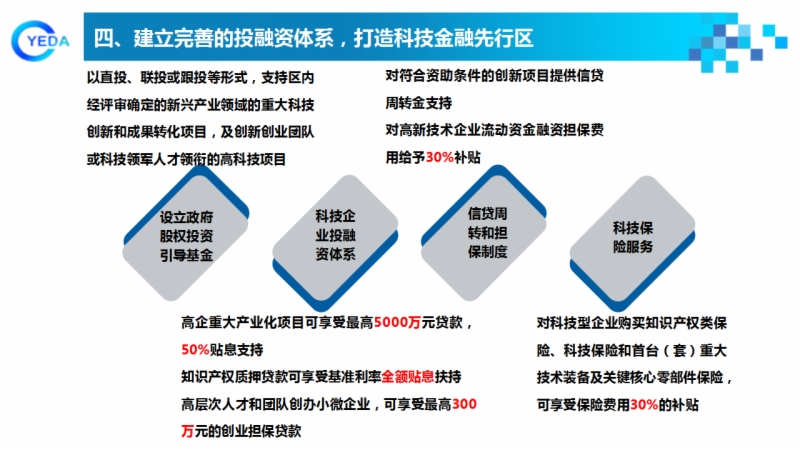 YEDA

四、建立完善的投融资体系，打造科技金融先行区

以直投、联投或跟投等形式，支持区内经评审确定的新兴产业领域的重大科技创新和成果转化项目，及创新创业团队或科技领军人才领衔的高科技项目

对符合资助条件的创新项目提供信贷周转金支持

对高新技术企业流动资金融资担保费用给予30%补贴

设立政府股权投资引导基金

科技企业投融资体系

信贷周转和担保制度

科技保险服务

高企重大产业化项目可享受最高5000万元贷款，50%贴息支持

知识产权质押贷款可享受基准利率全额贴息扶持

高层次人才和团队创办小微企业，可享受最高300万元的创业担保贷款

对科技型企业购买知识产权类保险、科技保险和首台（套）重大技术装备及关键核心零部件保险，可享受保险费用30%的补贴